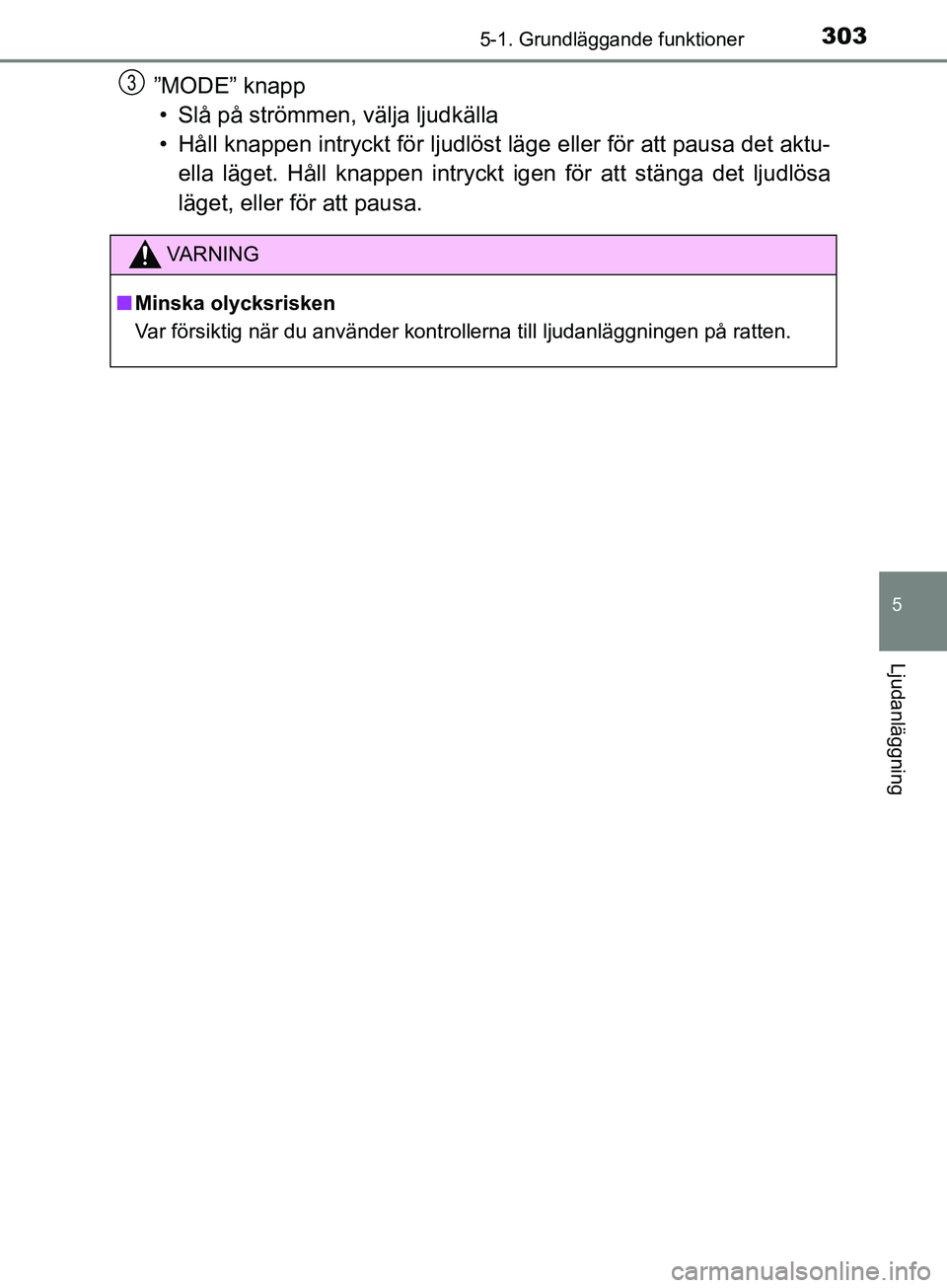 5-1. Grundläggande funktioner 303

3 ”MODE” knapp
• Slå på strömmen, välja ljudkälla
• Håll knappen intryckt för ljudlöst läge eller för att pausa det aktuella läget. Håll knappen intryckt igen för att stänga det ljudlösa läget, eller för att pausa.

VARNING

■ Minska olycksrisken
Var försiktig när du använder kontrollerna till ljudanläggningen på ratten.

5

Ljudanläggning

carmanualsonline.info